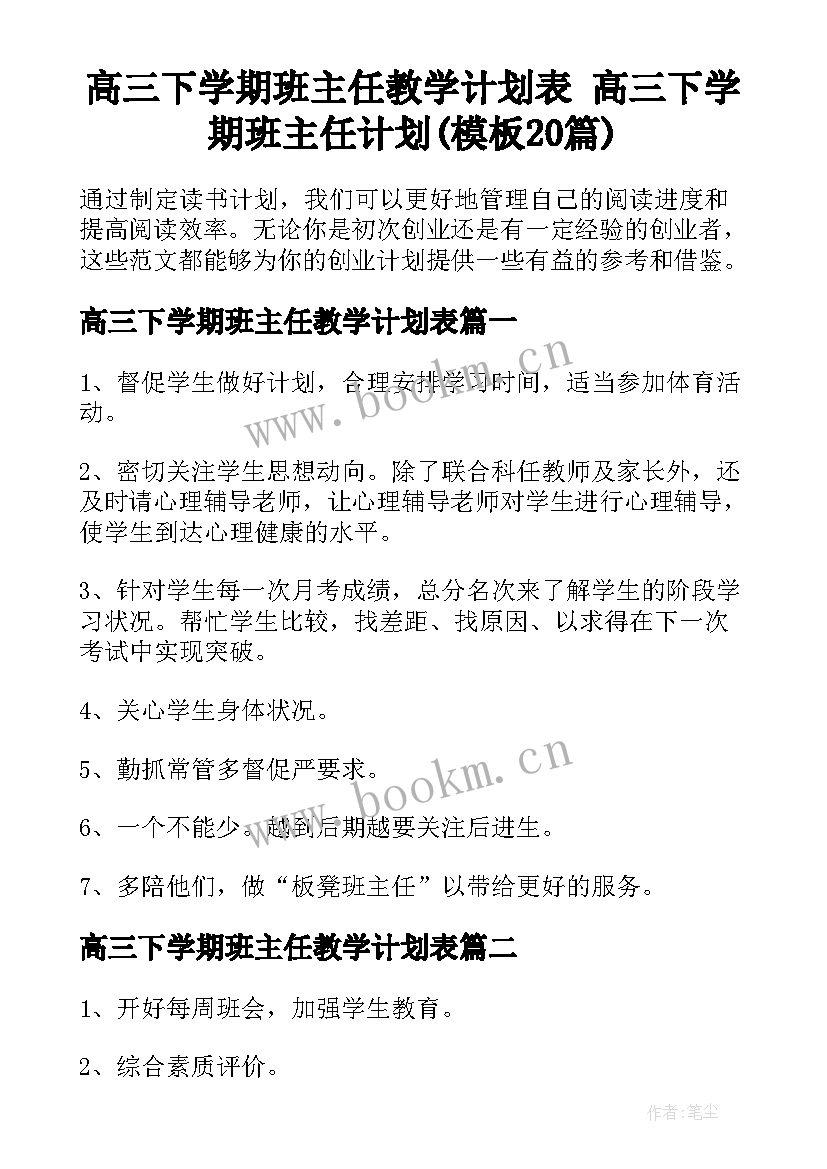 高三下学期班主任教学计划表 高三下学期班主任计划(模板20篇)

通过制定读书计划，我们可以更好地管理自己的阅读进度和提高阅读效率。无论你是初次创业还是有一定经验的创业者，这些范文都能够为你的创业计划提供一些有益的参考和借鉴。

高三下学期班主任教学计划表篇一

1、督促学生做好计划，合理安排学习时间，适当参加体育活动。

2、密切关注学生思想动向。除了联合科任教师及家长外，还及时请心理辅导老师，让心理辅导老师对学生进行心理辅导，使学生到达心理健康的水平。

3、针对学生每一次月考成绩，总分名次来了解学生的阶段学习状况。帮忙学生比较，找差距、找原因、以求得在下一次考试中实现突破。

4、关心学生身体状况。

5、勤抓常管多督促严要求。

6、一个不能少。越到后期越要关注后进生。

7、多陪他们，做“板凳班主任”以带给更好的服务。

高三下学期班主任教学计划表篇二

1、开好每周班会，加强学生教育。

2、综合素质评价。

www.bookm.cn

www.bookm.cn

作者:笔尘